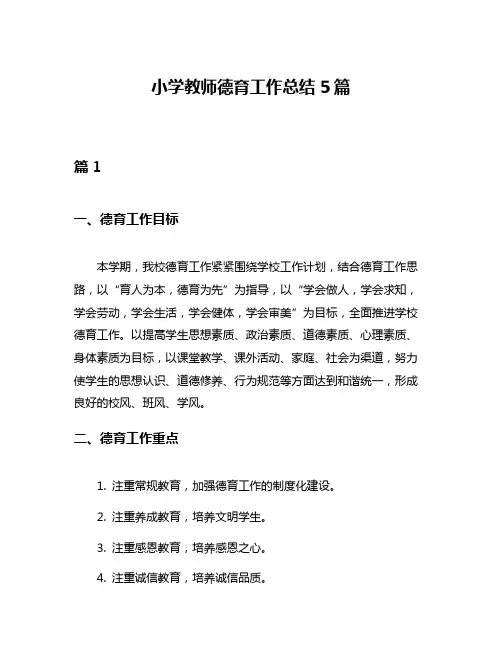 小学教师德育工作总结 5 篇

篇 1

一、德育工作目标

本学期，我校德育工作紧紧围绕学校工作计划，结合德育工作思路，以“育人为本，德育为先”为指导，以“学会做人，学会求知，学会劳动，学会生活，学会健体，学会审美”为目标，全面推进学校德育工作。以提高学生思想素质、政治素质、道德素质、心理素质、身体素质为目标，以课堂教学、课外活动、家庭、社会为渠道，努力使学生的思想认识、道德修养、行为规范等方面达到和谐统一，形成良好的校风、班风、学风。

二、德育工作重点

1. 注重常规教育，加强德育工作的制度化建设。

2. 注重养成教育，培养文明学生。

3. 注重感恩教育，培养感恩之心。

4. 注重诚信教育，培养诚信品质。